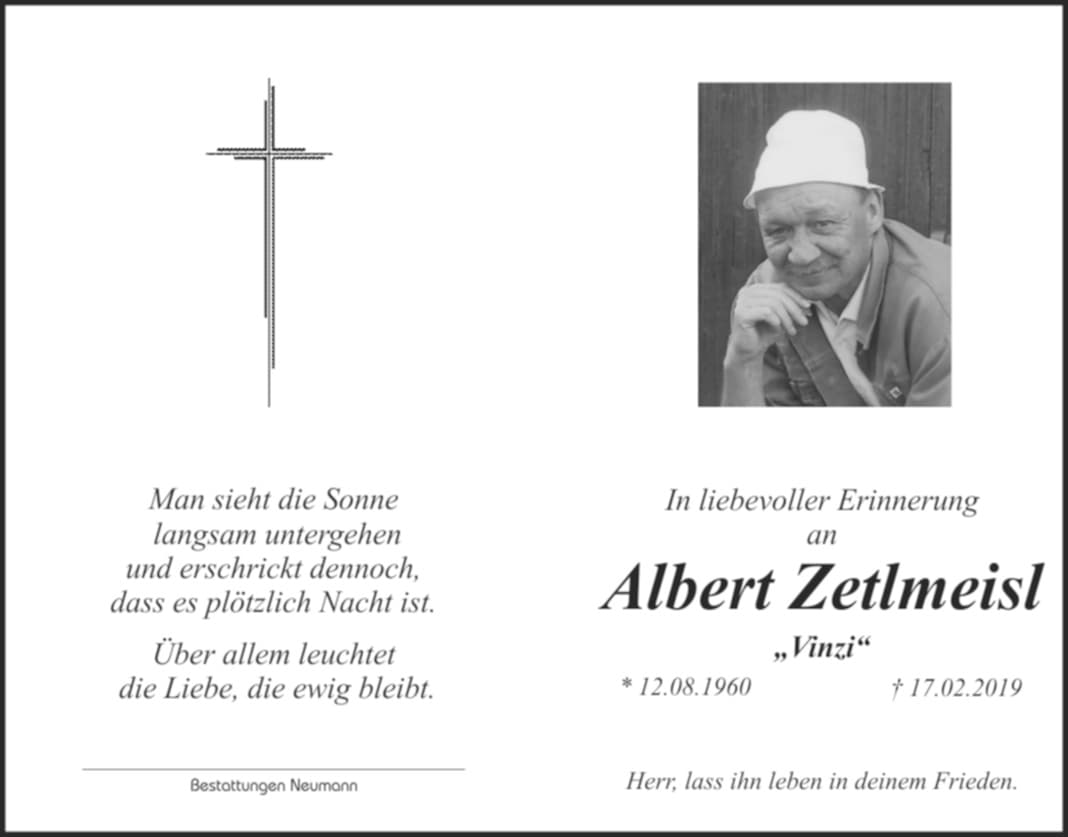 Man sieht die Sonne
langsam untergehen
und erschrickt dennoch,
dass es plötzlich Nacht ist.

Über allem leuchtet
die Liebe, die ewig bleibt.

Bestattungen Neumann

In liebevoller Erinnerung
an

Albert Zetlmeisl

„Vinzi“

* 12.08.1960 † 17.02.2019

Herr, lass ihn leben in deinem Frieden.